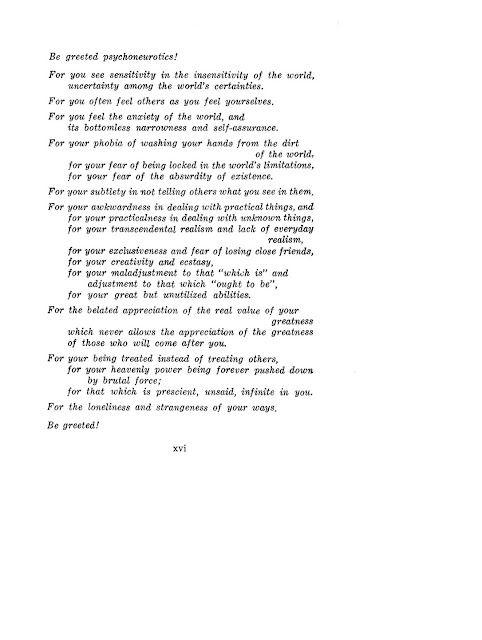 Be greeted psychoneurotics!

For you see sensitivity in the insensitivity of the world, uncertainty among the world's certainties.

For you often feel others as you feel yourselves.

For you feel the anxiety of the world, and its bottomless narrowness and self-assurance.

For your phobia of washing your hands from the dirt of the world,
for your fear of being locked in the world's limitations,
for your fear of the absurdity of existence.

For your subtlety in not telling others what you see in them.

For your awkwardness in dealing with practical things, and
for your practicalness in dealing with unknown things,
for your transcendental realism and lack of everyday realism,
for your exclusiveness and fear of losing close friends,
for your creativity and ecstasy,
for your maladjustment to that "which is" and adjustment to that which "ought to be",
for your great but unutilized abilities.

For the belated appreciation of the real value of your greatness
which never allows the appreciation of the greatness of those who will come after you.

For your being treated instead of treating others,
for your heavenly power being forever pushed down by brutal force;
for that which is prescient, unsaid, infinite in you.

For the loneliness and strangeness of your ways.

Be greeted!

xvi